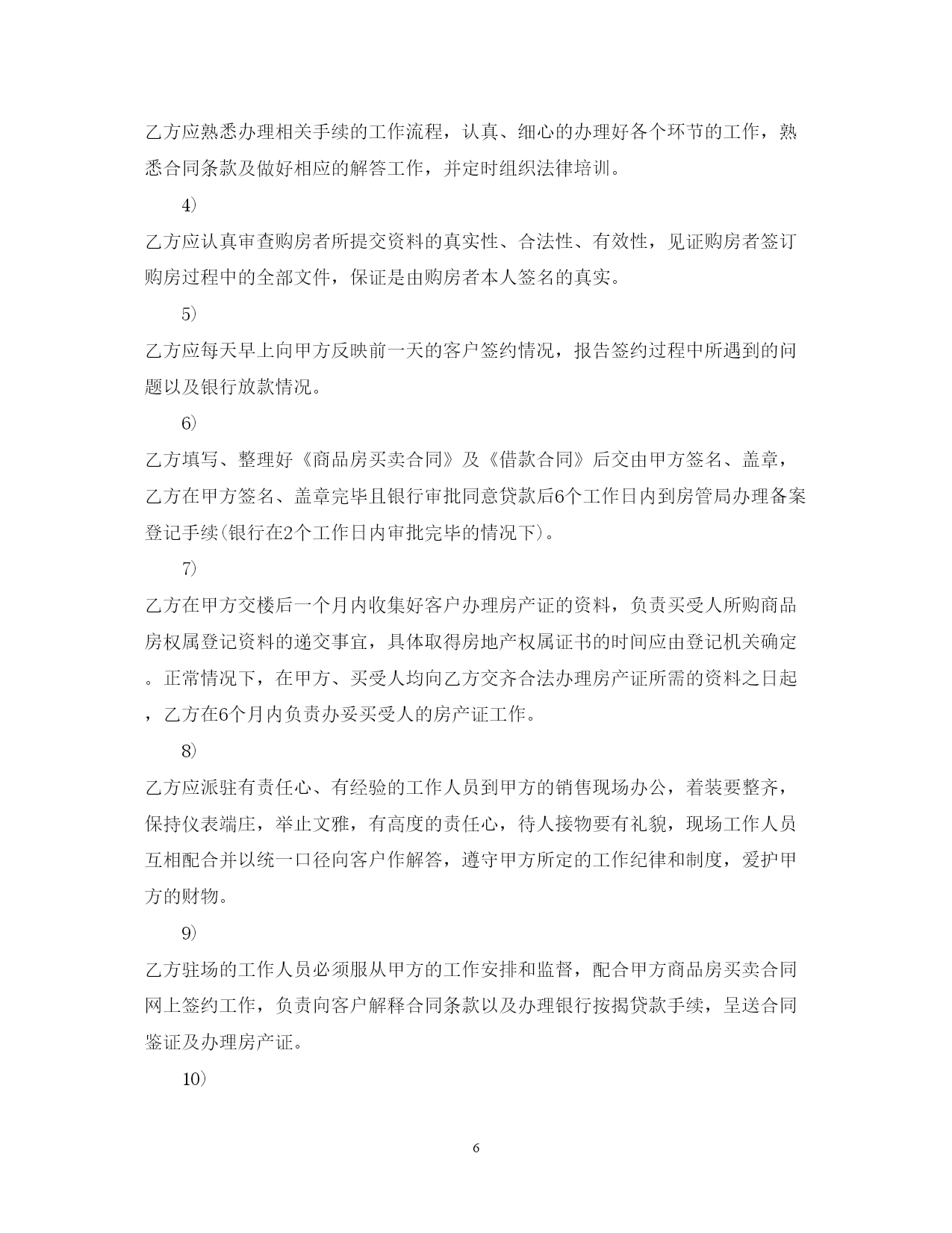 乙方应熟悉办理相关手续的工作流程，认真、细心的办理好各个环节的工作，熟悉合同条款及做好相应的解答工作，并定时组织法律培训。

4）

乙方应认真审查购房者所提交资料的真实性、合法性、有效性，见证购房者签订购房过程中的全部文件，保证是由购房者本人签名的真实。

5）

乙方应每天早上向甲方反映前一天的客户签约情况，报告签约过程中所遇到的问题以及银行放款情况。

6）

乙方填写、整理好《商品房买卖合同》及《借款合同》后交由甲方签名、盖章，乙方在甲方签名、盖章完毕且银行审批同意贷款后6个工作日内到房管局办理备案登记手续(银行在2个工作日内审批完毕的情况下)。

7）

乙方在甲方交楼后一个月内收集好客户办理房产证的资料，负责买受人所购商品房权属登记资料的递交事宜，具体取得房地产权属证书的时间应由登记机关确定。正常情况下，在甲方、买受人均向乙方交齐合法办理房产证所需的资料之日起，乙方在6个月内负责办妥买受人的房产证工作。

8）

乙方应派驻有责任心、有经验的工作人员到甲方的销售现场办公，着装要整齐，保持仪表端庄，举止文雅，有高度的责任心，待人接物要有礼貌，现场工作人员互相配合并以统一口径向客户作解答，遵守甲方所定的工作纪律和制度，爱护甲方的财物。

9）

乙方驻场的工作人员必须服从甲方的工作安排和监督，配合甲方商品房买卖合同网上签约工作，负责向客户解释合同条款以及办理银行按揭贷款手续，呈送合同鉴证及办理房产证。

10）

6